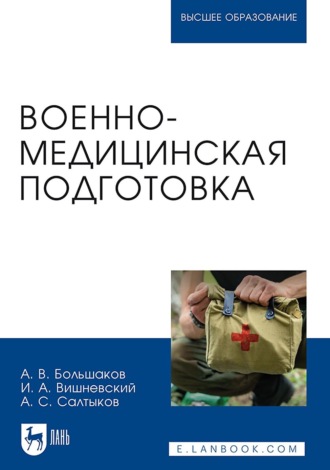 ВЫСШЕЕ ОБРАЗОВАНИЕ

ВОЕННО-МЕДИЦИНСКАЯ ПОДГОТОВКА

А. В. Большаков
И. А. Вишневский
А. С. Салтыков

ЛАНЬ

E.LANBOOK.COM